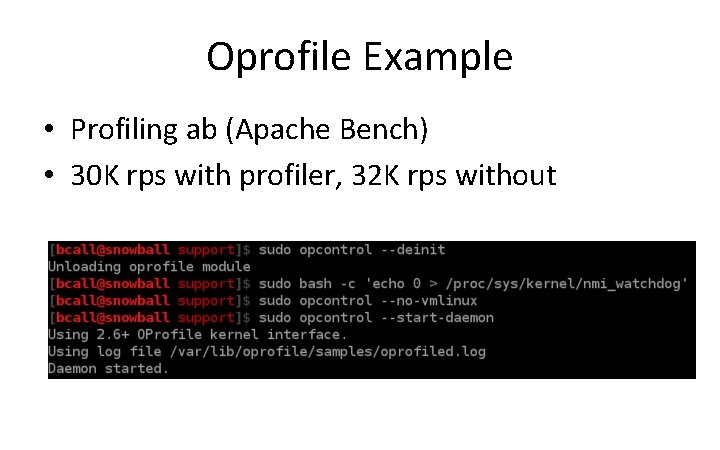 Oprofile Example

• Profiling ab (Apache Bench)
• 30K rps with profiler, 32K rps without

[bcall@snowball support]$ sudo opcontrol --deinit
Unloading oprofile module
[bcall@snowball support]$ sudo bash -c 'echo 0 > /proc/sys/kernel/nmi_watchdog'
[bcall@snowball support]$ sudo opcontrol --no-vmlinux
[bcall@snowball support]$ sudo opcontrol --start-daemon
Using 2.6+ OProfile kernel interface.
Using log file /var/lib/oprofile/samples/oprofiled.log
Daemon started.